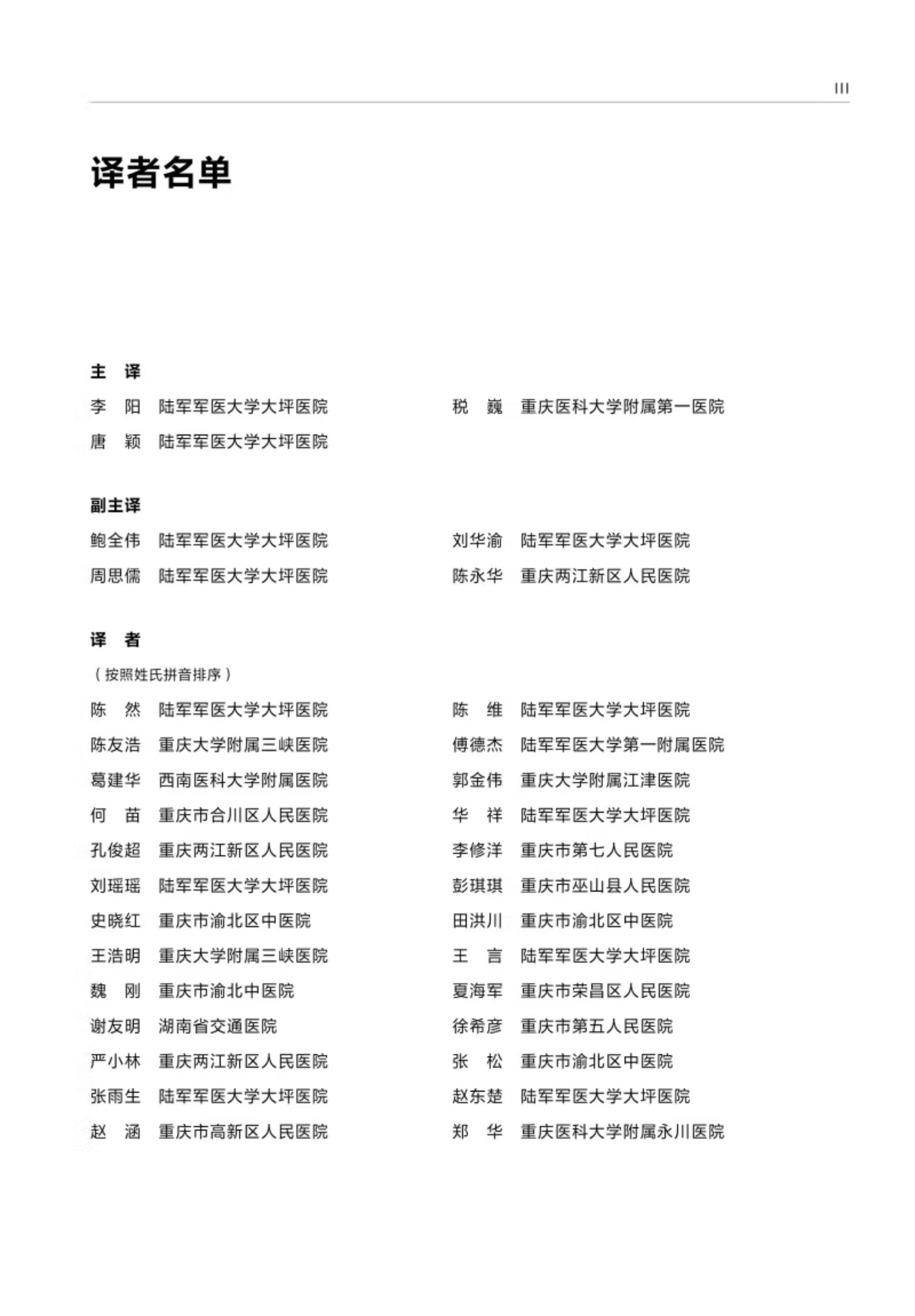 III

译者名单

主 译

李 阳 陆军军医大学大坪医院

唐 颖 陆军军医大学大坪医院

税 巍 重庆医科大学附属第一医院

副主译

鲍全伟 陆军军医大学大坪医院

周思儒 陆军军医大学大坪医院

刘华渝 陆军军医大学大坪医院

陈永华 重庆两江新区人民医院

译 者

（按照姓氏拼音排序）

陈 然 陆军军医大学大坪医院

陈友浩 重庆大学附属三峡医院

葛建华 西南医科大学附属医院

何 苗 重庆市合川区人民医院

孔俊超 重庆两江新区人民医院

刘瑶瑶 陆军军医大学大坪医院

史晓红 重庆市渝北区中医院

王浩明 重庆大学附属三峡医院

魏 刚 重庆市渝北中医院

谢友明 湖南省交通医院

严小林 重庆两江新区人民医院

张雨生 陆军军医大学大坪医院

赵 涵 重庆市高新区人民医院

陈 维 陆军军医大学大坪医院

傅德杰 陆军军医大学第一附属医院

郭金伟 重庆大学附属江津医院

华 祥 陆军军医大学大坪医院

李修洋 重庆市第七人民医院

彭琪琪 重庆市巫山县人民医院

田洪川 重庆市渝北区中医院

王 言 陆军军医大学大坪医院

夏海军 重庆市荣昌区人民医院

徐希彦 重庆市第五人民医院

张 松 重庆市渝北区中医院

赵东楚 陆军军医大学大坪医院

郑 华 重庆医科大学附属永川医院